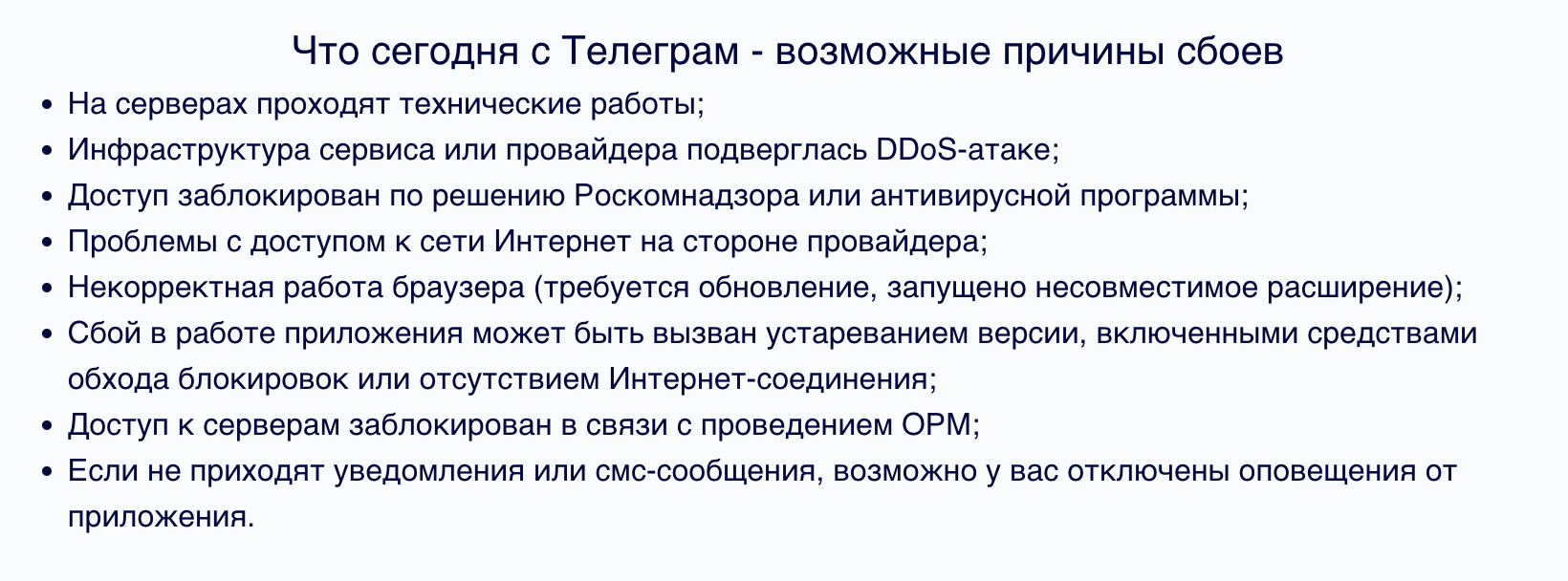 Что сегодня с Телеграм - возможные причины сбоев

• На серверах проходят технические работы;
• Инфраструктура сервиса или провайдера подверглась DDoS-атаке;
• Доступ заблокирован по решению Роскомнадзора или антивирусной программы;
• Проблемы с доступом к сети Интернет на стороне провайдера;
• Некорректная работа браузера (требуется обновление, запущено несовместимое расширение);
• Сбой в работе приложения может быть вызван устареванием версии, включенными средствами обхода блокировок или отсутствием Интернет-соединения;
• Доступ к серверам заблокирован в связи с проведением ОРМ;
• Если не приходят уведомления или смс-сообщения, возможно у вас отключены оповещения от приложения.